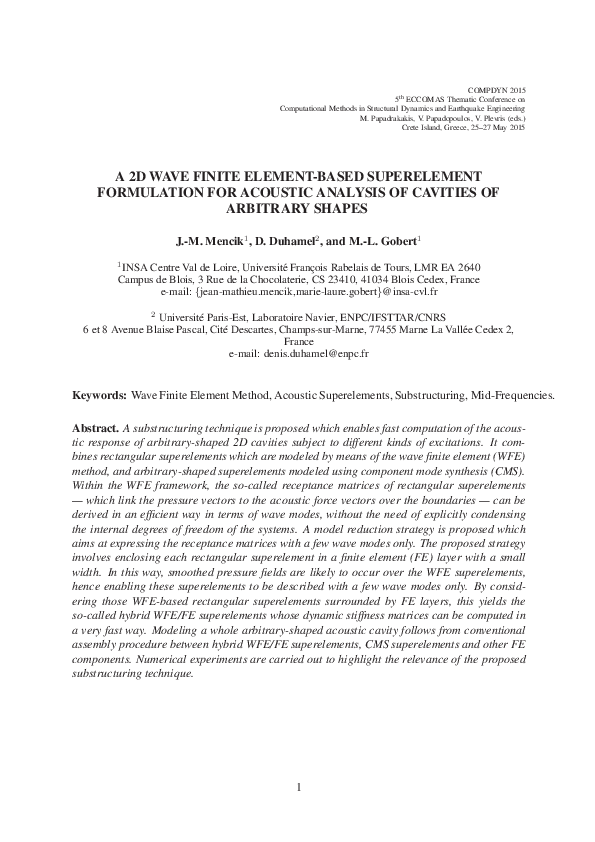 COMPDYN 2015
5$^{th}$ ECCOMAS Thematic Conference on
Computational Methods in Structural Dynamics and Earthquake Engineering
M. Papadrakakis, V. Papadopoulos, V. Plevris (eds.)
Crete Island, Greece, 25–27 May 2015

A 2D WAVE FINITE ELEMENT-BASED SUPERELEMENT FORMULATION FOR ACOUSTIC ANALYSIS OF CAVITIES OF ARBITRARY SHAPES

J.-M. Mencik$^1$, D. Duhamel$^2$, and M.-L. Gobert$^1$

$^1$INSA Centre Val de Loire, Université François Rabelais de Tours, LMR EA 2640
Campus de Blois, 3 Rue de la Chocolaterie, CS 23410, 41034 Blois Cedex, France
e-mail: {jean-mathieu.mencik,marie-laure.gobert}@insa-cvl.fr

$^2$ Université Paris-Est, Laboratoire Navier, ENPC/IFSTTAR/CNRS
6 et 8 Avenue Blaise Pascal, Cité Descartes, Champs-sur-Marne, 77455 Marne La Vallée Cedex 2, France
e-mail: denis.duhamel@enpc.fr

Keywords: Wave Finite Element Method, Acoustic Superelements, Substructuring, Mid-Frequencies.

Abstract. A substructuring technique is proposed which enables fast computation of the acoustic response of arbitrary-shaped 2D cavities subject to different kinds of excitations. It combines rectangular superelements which are modeled by means of the wave finite element (WFE) method, and arbitrary-shaped superelements modeled using component mode synthesis (CMS). Within the WFE framework, the so-called receptance matrices of rectangular superelements — which link the pressure vectors to the acoustic force vectors over the boundaries — can be derived in an efficient way in terms of wave modes, without the need of explicitly condensing the internal degrees of freedom of the systems. A model reduction strategy is proposed which aims at expressing the receptance matrices with a few wave modes only. The proposed strategy involves enclosing each rectangular superelement in a finite element (FE) layer with a small width. In this way, smoothed pressure fields are likely to occur over the WFE superelements, hence enabling these superelements to be described with a few wave modes only. By considering those WFE-based rectangular superelements surrounded by FE layers, this yields the so-called hybrid WFE/FE superelements whose dynamic stiffness matrices can be computed in a very fast way. Modeling a whole arbitrary-shaped acoustic cavity follows from conventional assembly procedure between hybrid WFE/FE superelements, CMS superelements and other FE components. Numerical experiments are carried out to highlight the relevance of the proposed substructuring technique.

1